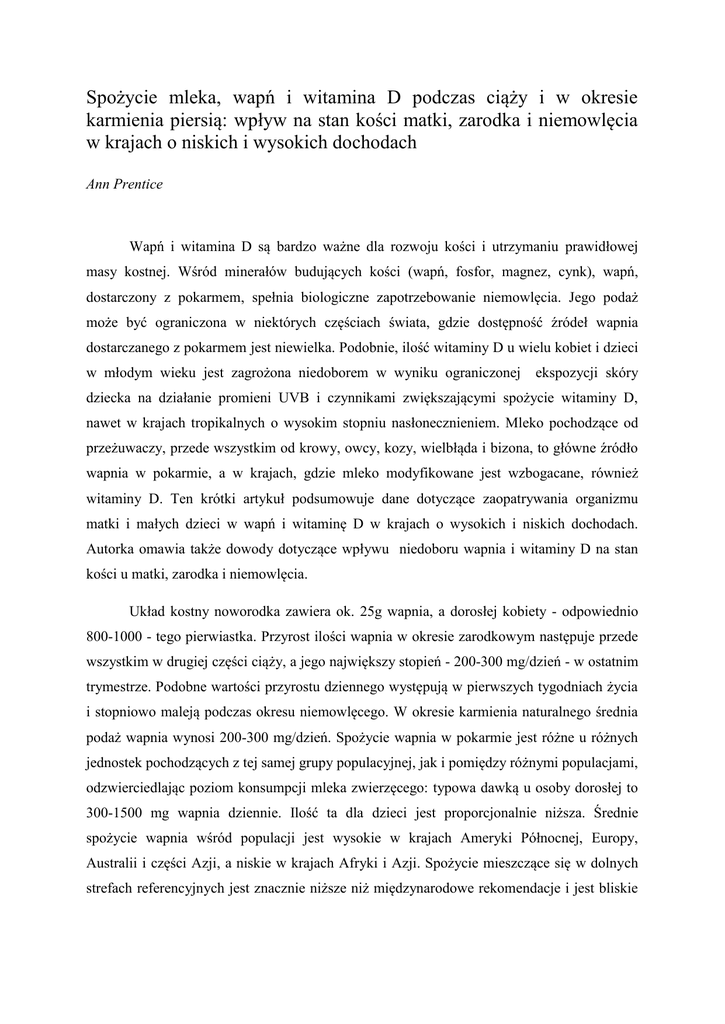 Spożycie mleka, wapń i witamina D podczas ciąży i w okresie karmienia piersią: wpływ na stan kości matki, zarodka i niemowlęcia w krajach o niskich i wysokich dochodach

Ann Prentice

Wapń i witamina D są bardzo ważne dla rozwoju kości i utrzymaniu prawidłowej masy kostnej. Wśród minerałów budujących kości (wapń, fosfor, magnez, cynk), wapń, dostarczony z pokarmem, spełnia biologiczne zapotrzebowanie niemowlęcia. Jego podaż może być ograniczona w niektórych częściach świata, gdzie dostępność źródeł wapnia dostarczanego z pokarmem jest niewielka. Podobnie, ilość witaminy D u wielu kobiet i dzieci w młodym wieku jest zagrożona niedoborem w wyniku ograniczonej ekspozycji skóry dziecka na działanie promieni UVB i czynnikami zwiększającymi spożycie witaminy D, nawet w krajach tropikalnych o wysokim stopniu nasłonecznieniem. Mleko pochodzące od przeżuwaczy, przede wszystkim od krowy, owcy, kozy, wielbłąda i bizona, to główne źródło wapnia w pokarmie, a w krajach, gdzie mleko modyfikowane jest wzbogacane, również witaminy D. Ten krótki artykuł podsumowuje dane dotyczące zaopatrywania organizmu matki i małych dzieci w wapń i witaminę D w krajach o wysokich i niskich dochodach. Autorka omawia także dowody dotyczące wpływu niedoboru wapnia i witaminy D na stan kości u matki, zarodka i niemowlęcia.

Układ kostny noworodka zawiera ok. 25g wapnia, a dorosłej kobiety - odpowiednio 800-1000 - tego pierwiastka. Przyrost ilości wapnia w okresie zarodkowym następuje przede wszystkim w drugiej części ciąży, a jego największy stopień - 200-300 mg/dzień - w ostatnim trymestrze. Podobne wartości przyrostu dziennego występują w pierwszych tygodniach życia i stopniowo maleją podczas okresu niemowlęcego. W okresie karmienia naturalnego średnia podaż wapnia wynosi 200-300 mg/dzień. Spożycie wapnia w pokarmie jest różne u różnych jednostek pochodzących z tej samej grupy populacyjnej, jak i pomiędzy różnymi populacjami, odzwierciedlając poziom konsumpcji mleka zwierzęcego: typowa dawką u osoby dorosłej to 300-1500 mg wapnia dziennie. Ilość ta dla dzieci jest proporcjonalnie niższa. Średnie spożycie wapnia wśród populacji jest wysokie w krajach Ameryki Północnej, Europy, Australii i części Azji, a niskie w krajach Afryki i Azji. Spożycie mieszczące się w dolnych strefach referencyjnych jest znacznie niższe niż międzynarodowe rekomendacje i jest bliskie